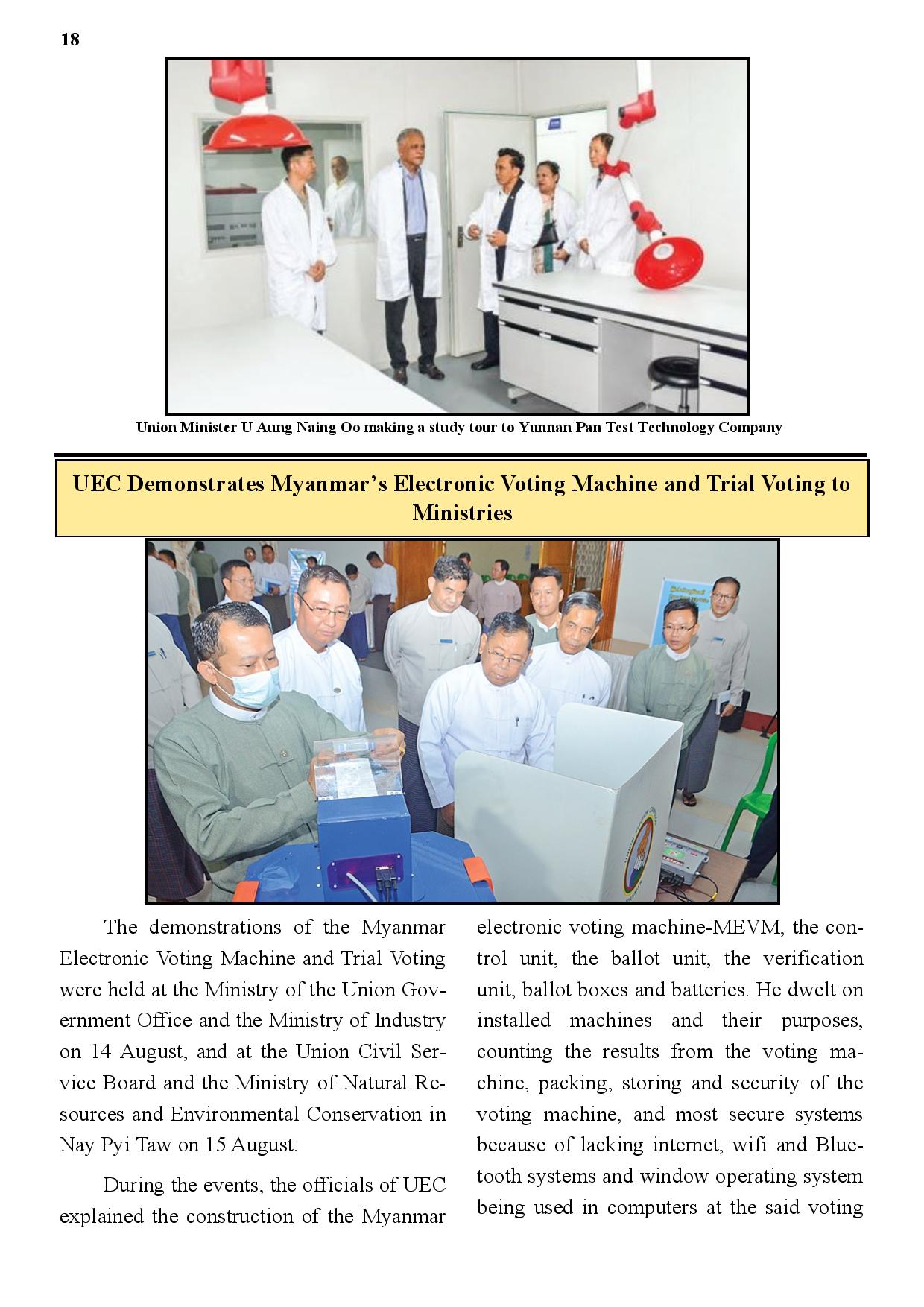 18

Union Minister U Aung Naing Oo making a study tour to Yunnan Pan Test Technology Company

UEC Demonstrates Myanmar's Electronic Voting Machine and Trial Voting to Ministries

The demonstrations of the Myanmar Electronic Voting Machine and Trial Voting were held at the Ministry of the Union Government Office and the Ministry of Industry on 14 August, and at the Union Civil Service Board and the Ministry of Natural Resources and Environmental Conservation in Nay Pyi Taw on 15 August.

During the events, the officials of UEC explained the construction of the Myanmar electronic voting machine-MEVM, the control unit, the ballot unit, the verification unit, ballot boxes and batteries. He dwelt on installed machines and their purposes, counting the results from the voting machine, packing, storing and security of the voting machine, and most secure systems because of lacking internet, wifi and Bluetooth systems and window operating system being used in computers at the said voting